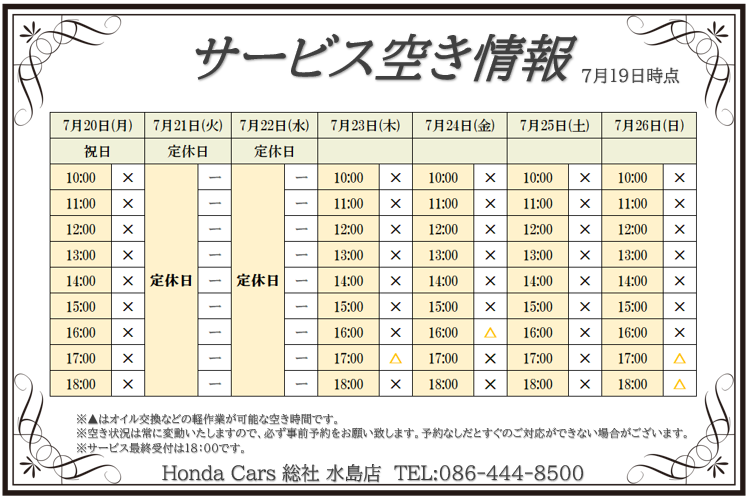 サービス空き情報 7月19日時点

| 7月20日(月) | | 7月21日(火) | | 7月22日(水) | | 7月23日(木) | | 7月24日(金) | | 7月25日(土) | | 7月26日(日) | |
|---|---|---|---|---|---|---|---|---|---|---|---|---|---|
| 祝日 | | 定休日 | | 定休日 | | | | | | | | | |
| 10:00 | × | 定休日 | ー | 定休日 | ー | 10:00 | × | 10:00 | × | 10:00 | × | 10:00 | × |
| 11:00 | × | | ー | | ー | 11:00 | × | 11:00 | × | 11:00 | × | 11:00 | × |
| 12:00 | × | | ー | | ー | 12:00 | × | 12:00 | × | 12:00 | × | 12:00 | × |
| 13:00 | × | | ー | | ー | 13:00 | × | 13:00 | × | 13:00 | × | 13:00 | × |
| 14:00 | × | | ー | | ー | 14:00 | × | 14:00 | × | 14:00 | × | 14:00 | × |
| 15:00 | × | | ー | | ー | 15:00 | × | 15:00 | × | 15:00 | × | 15:00 | × |
| 16:00 | × | | ー | | ー | 16:00 | × | 16:00 | △ | 16:00 | × | 16:00 | × |
| 17:00 | × | | ー | | ー | 17:00 | △ | 17:00 | × | 17:00 | × | 17:00 | △ |
| 18:00 | × | | ー | | ー | 18:00 | × | 18:00 | × | 18:00 | × | 18:00 | △ |

※▲はオイル交換などの軽作業が可能な空き時間です。
※空き状況は常に変動いたしますので、必ず事前予約をお願い致します。予約なしだとすぐのご対応ができない場合がございます。
※サービス最終受付は18:00です。

Honda Cars 総社 水島店 TEL:086-444-8500